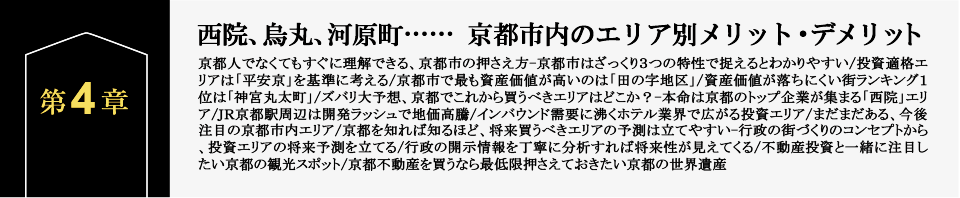 第4章

西院、烏丸、河原町……　京都市内のエリア別メリット・デメリット

京都人でなくてもすぐに理解できる、京都市の押さえ方−京都市はざっくり3つの特性で捉えるとわかりやすい/投資適格エリアは「平安京」を基準に考える/京都市で最も資産価値が高いのは「田の字地区」/資産価値が落ちにくい街ランキング1位は「神宮丸太町」/ズバリ大予想、京都でこれから買うべきエリアはどこか？−本命は京都のトップ企業が集まる「西院」エリア/JR京都駅周辺は開発ラッシュで地価高騰/インバウンド需要に沸くホテル業界で広がる投資エリア/まだまだある、今後注目の京都市内エリア/京都を知れば知るほど、将来買うべきエリアの予測は立てやすい−行政の街づくりのコンセプトから、投資エリアの将来予測を立てる/行政の開示情報を丁寧に分析すれば将来性が見えてくる/不動産投資と一緒に注目したい京都の観光スポット/京都不動産を買うなら最低限押さえておきたい京都の世界遺産